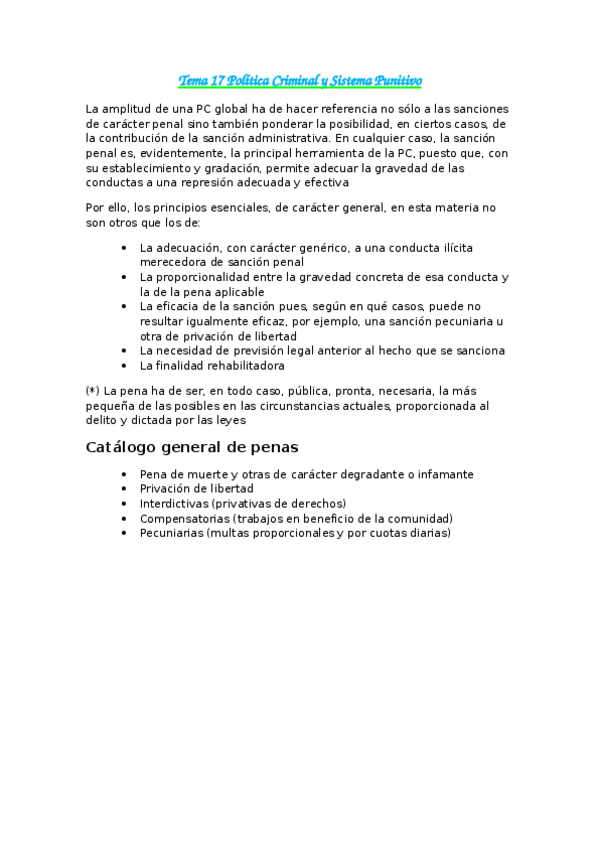 Tema 17 Política Criminal y Sistema Punitivo

La amplitud de una PC global ha de hacer referencia no sólo a las sanciones de carácter penal sino también ponderar la posibilidad, en ciertos casos, de la contribución de la sanción administrativa. En cualquier caso, la sanción penal es, evidentemente, la principal herramienta de la PC, puesto que, con su establecimiento y gradación, permite adecuar la gravedad de las conductas a una represión adecuada y efectiva

Por ello, los principios esenciales, de carácter general, en esta materia no son otros que los de:

• La adecuación, con carácter genérico, a una conducta ilícita merecedora de sanción penal
• La proporcionalidad entre la gravedad concreta de esa conducta y la de la pena aplicable
• La eficacia de la sanción pues, según en qué casos, puede no resultar igualmente eficaz, por ejemplo, una sanción pecuniaria u otra de privación de libertad
• La necesidad de previsión legal anterior al hecho que se sanciona
• La finalidad rehabilitadora

(*) La pena ha de ser, en todo caso, pública, pronta, necesaria, la más pequeña de las posibles en las circunstancias actuales, proporcionada al delito y dictada por las leyes

Catálogo general de penas

• Pena de muerte y otras de carácter degradante o infamante
• Privación de libertad
• Interdictivas (privativas de derechos)
• Compensatorias (trabajos en beneficio de la comunidad)
• Pecuniarias (multas proporcionales y por cuotas diarias)